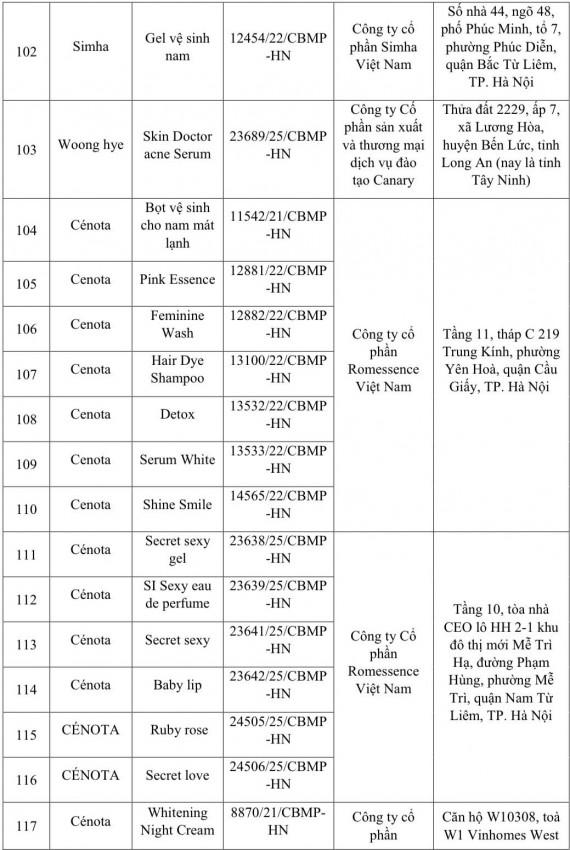 | 102 | Simha | Gel vệ sinh nam | 12454/22/CBMP-HN | Công ty cổ phần Simha Việt Nam | Số nhà 44, ngõ 48, phố Phúc Minh, tổ 7, phường Phúc Diễn, quận Bắc Từ Liêm, TP. Hà Nội |
|---|---|---|---|---|---|
| 103 | Woong hye | Skin Doctor acne Serum | 23689/25/CBMP-HN | Công ty Cổ phần sản xuất và thương mại dịch vụ đào tạo Canary | Thửa đất 2229, ấp 7, xã Lương Hòa, huyện Bến Lức, tỉnh Long An (nay là tỉnh Tây Ninh) |
| 104 | Cénota | Bọt vệ sinh cho nam mát lạnh | 11542/21/CBMP-HN | Công ty cổ phần Romessence Việt Nam | Tầng 11, tháp C 219 Trung Kính, phường Yên Hoà, quận Cầu Giấy, TP. Hà Nội |
| 105 | Cenota | Pink Essence | 12881/22/CBMP-HN | | |
| 106 | Cenota | Feminine Wash | 12882/22/CBMP-HN | | |
| 107 | Cenota | Hair Dye Shampoo | 13100/22/CBMP-HN | | |
| 108 | Cenota | Detox | 13532/22/CBMP-HN | | |
| 109 | Cenota | Serum White | 13533/22/CBMP-HN | | |
| 110 | Cenota | Shine Smile | 14565/22/CBMP-HN | | |
| 111 | Cénota | Secret sexy gel | 23638/25/CBMP-HN | Công ty Cổ phần Romessence Việt Nam | Tầng 10, tòa nhà CEO lô HH 2-1 khu đô thị mới Mễ Trì Hạ, đường Phạm Hùng, phường Mễ Trì, quận Nam Từ Liêm, TP. Hà Nội |
| 112 | Cénota | SI Sexy eau de perfume | 23639/25/CBMP-HN | | |
| 113 | Cénota | Secret sexy | 23641/25/CBMP-HN | | |
| 114 | Cénota | Baby lip | 23642/25/CBMP-HN | | |
| 115 | CÉNOTA | Ruby rose | 24505/25/CBMP-HN | | |
| 116 | CÉNOTA | Secret love | 24506/25/CBMP-HN | | |
| 117 | Cénota | Whitening Night Cream | 8870/21/CBMP-HN | Công ty cổ phần | Căn hộ W10308, toà W1 Vinhomes West |